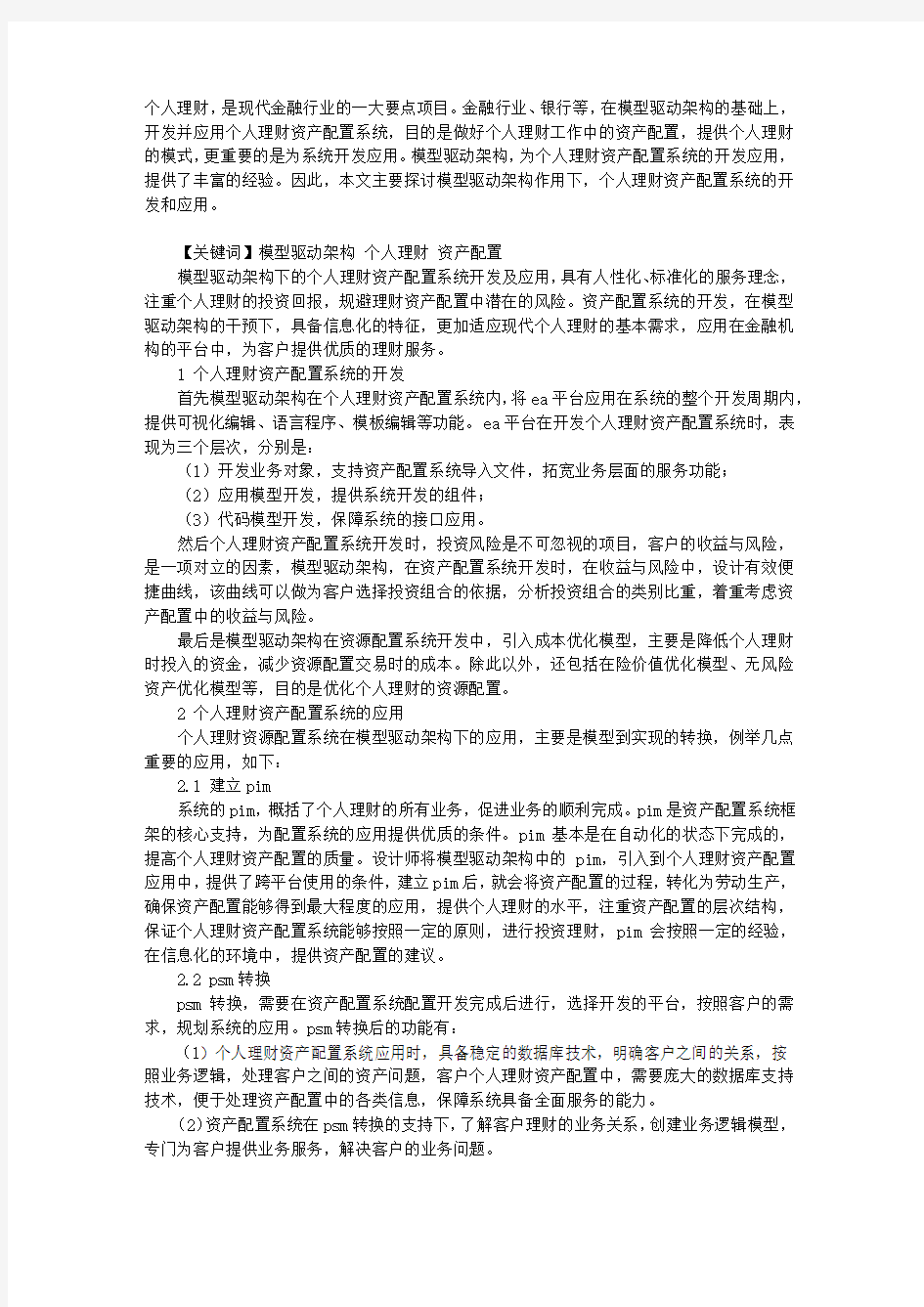 个人理财，是现代金融行业的一大要点项目。金融行业、银行等，在模型驱动架构的基础上，开发并应用个人理财资产配置系统，目的是做好个人理财工作中的资产配置，提供个人理财的模式，更重要的是为系统开发应用。模型驱动架构，为个人理财资产配置系统的开发应用，提供了丰富的经验。因此，本文主要探讨模型驱动架构作用下，个人理财资产配置系统的开发和应用。

【关键词】模型驱动架构 个人理财 资产配置

模型驱动架构下的个人理财资产配置系统开发及应用，具有人性化、标准化的服务理念，注重个人理财的投资回报，规避理财资产配置中潜在的风险。资产配置系统的开发，在模型驱动架构的干预下，具备信息化的特征，更加适应现代个人理财的基本需求，应用在金融机构的平台中，为客户提供优质的理财服务。

1 个人理财资产配置系统的开发

首先模型驱动架构在个人理财资产配置系统内，将ea平台应用在系统的整个开发周期内，提供可视化编辑、语言程序、模板编辑等功能。ea平台在开发个人理财资产配置系统时，表现为三个层次，分别是：

（1）开发业务对象，支持资产配置系统导入文件，拓宽业务层面的服务功能；

（2）应用模型开发，提供系统开发的组件；

（3）代码模型开发，保障系统的接口应用。

然后个人理财资产配置系统开发时，投资风险是不可忽视的项目，客户的收益与风险，是一项对立的因素，模型驱动架构，在资产配置系统开发时，在收益与风险中，设计有效便捷曲线，该曲线可以做为客户选择投资组合的依据，分析投资组合的类别比重，着重考虑资产配置中的收益与风险。

最后是模型驱动架构在资源配置系统开发中，引入成本优化模型，主要是降低个人理财时投入的资金，减少资源配置交易时的成本。除此以外，还包括在险价值优化模型、无风险资产优化模型等，目的是优化个人理财的资源配置。

2 个人理财资产配置系统的应用

个人理财资源配置系统在模型驱动架构下的应用，主要是模型到实现的转换，例举几点重要的应用，如下：

2.1 建立pim

系统的pim，概括了个人理财的所有业务，促进业务的顺利完成。pim是资产配置系统框架的核心支持，为配置系统的应用提供优质的条件。pim 基本是在自动化的状态下完成的，提高个人理财资产配置的质量。设计师将模型驱动架构中的 pim，引入到个人理财资产配置应用中，提供了跨平台使用的条件，建立pim后，就会将资产配置的过程，转化为劳动生产，确保资产配置能够得到最大程度的应用，提供个人理财的水平，注重资产配置的层次结构，保证个人理财资产配置系统能够按照一定的原则，进行投资理财，pim 会按照一定的经验，在信息化的环境中，提供资产配置的建议。

2.2 psm转换

psm 转换，需要在资产配置系统配置开发完成后进行，选择开发的平台，按照客户的需求，规划系统的应用。psm转换后的功能有：

（1）个人理财资产配置系统应用时，具备稳定的数据库技术，明确客户之间的关系，按照业务逻辑，处理客户之间的资产问题，客户个人理财资产配置中，需要庞大的数据库支持技术，便于处理资产配置中的各类信息，保障系统具备全面服务的能力。

(2)资产配置系统在psm转换的支持下，了解客户理财的业务关系，创建业务逻辑模型，专门为客户提供业务服务，解决客户的业务问题。